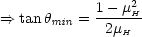 $\Rightarrow \tan\theta_{min} = \frac{1-\mu_H^2}{2\mu_H}$